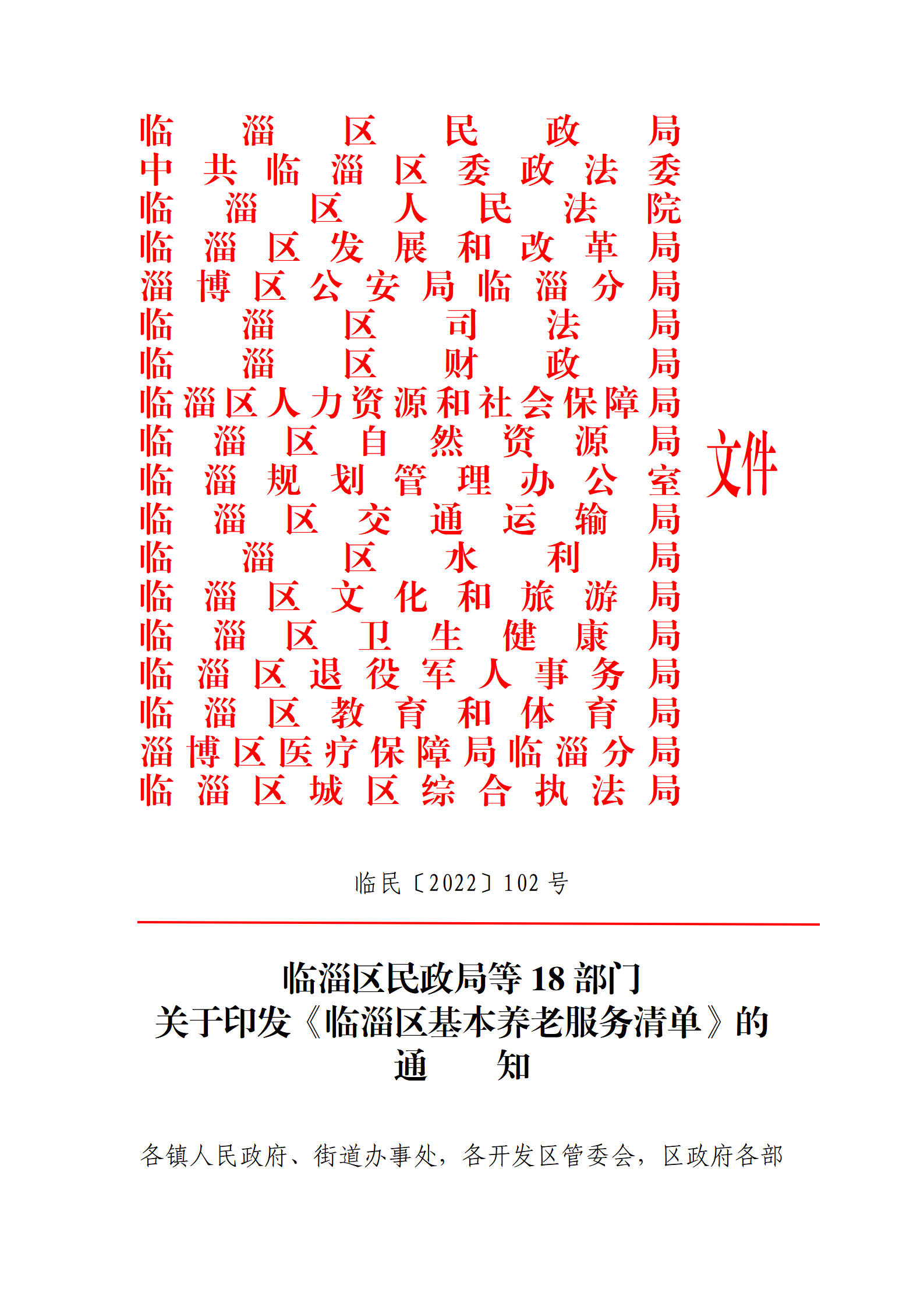 临淄区民政局
中共临淄区委政法委
临淄区人民法院
临淄区发展和改革局
淄博区公安局临淄分局
临淄区司法局
临淄区财政局
临淄区人力资源和社会保障局
临淄区自然资源局
临淄规划管理办公室
临淄区交通运输局
临淄区水利局
临淄区文化和旅游局
临淄区卫生健康局
临淄区退役军人事务局
临淄区教育和体育局
淄博区医疗保障局临淄分局
临淄区城区综合执法局

文件

临民〔2022〕102 号

临淄区民政局等 18 部门
关于印发《临淄区基本养老服务清单》的
通　知

各镇人民政府、街道办事处，各开发区管委会，区政府各部